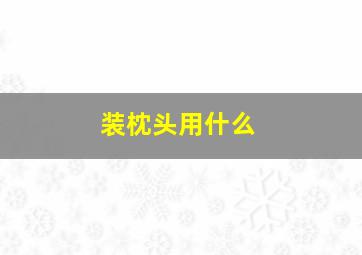 装枕头用什么